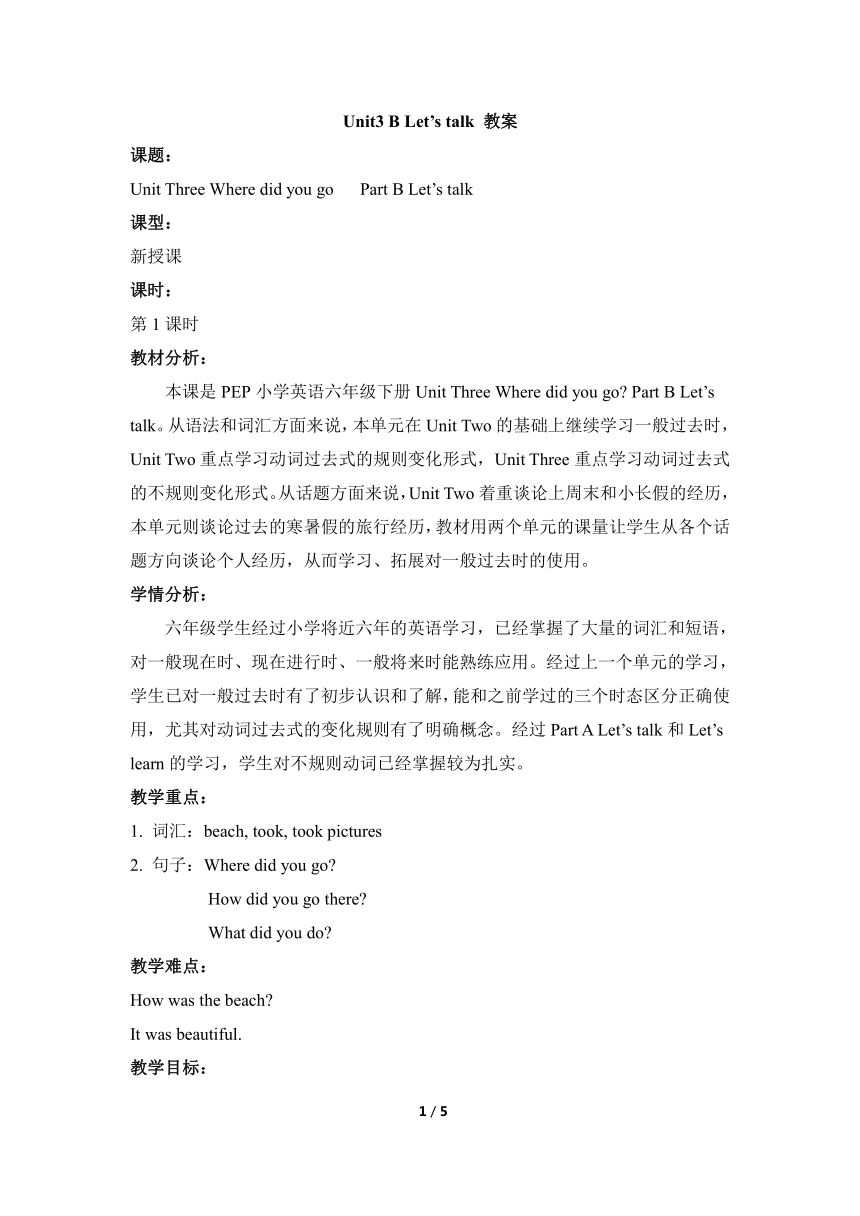 Unit3 B Let’s talk 教案

课题：

Unit Three Where did you go　Part B Let’s talk

课型：

新授课

课时：

第 1 课时

教材分析：

本课是 PEP 小学英语六年级下册 Unit Three Where did you go? Part B Let’s talk。从语法和词汇方面来说，本单元在 Unit Two 的基础上继续学习一般过去时，Unit Two 重点学习动词过去式的规则变化形式，Unit Three 重点学习动词过去式的不规则变化形式。从话题方面来说，Unit Two 着重谈论上周末和小长假的经历，本单元则谈论过去的寒暑假的旅行经历，教材用两个单元的课量让学生从各个话题方向谈论个人经历，从而学习、拓展对一般过去时的使用。

学情分析：

六年级学生经过小学将近六年的英语学习，已经掌握了大量的词汇和短语，对一般现在时、现在进行时、一般将来时能熟练应用。经过上一个单元的学习，学生已对一般过去时有了初步认识和了解，能和之前学过的三个时态区分正确使用，尤其对动词过去式的变化规则有了明确概念。经过 Part A Let’s talk 和 Let’s learn 的学习，学生对不规则动词已经掌握较为扎实。

教学重点：

1. 词汇：beach, took, took pictures

2. 句子：Where did you go?

How did you go there?

What did you do?

教学难点：

How was the beach?

It was beautiful.

教学目标：

1 / 5